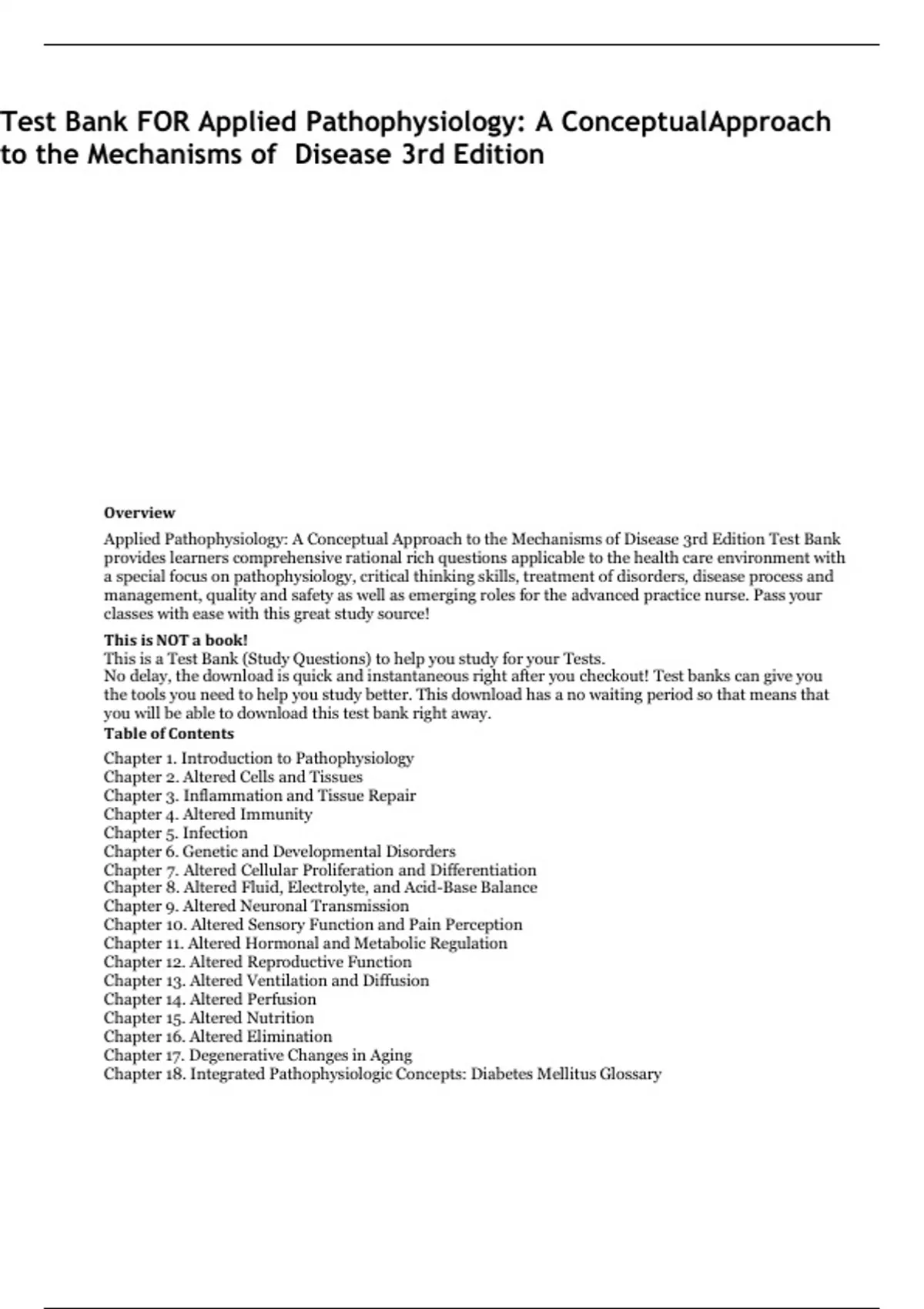 Test Bank FOR Applied Pathophysiology: A ConceptualApproach to the Mechanisms of Disease 3rd Edition

Overview

Applied Pathophysiology: A Conceptual Approach to the Mechanisms of Disease 3rd Edition Test Bank provides learners comprehensive rational rich questions applicable to the health care environment with a special focus on pathophysiology, critical thinking skills, treatment of disorders, disease process and management, quality and safety as well as emerging roles for the advanced practice nurse. Pass your classes with ease with this great study source!

This is NOT a book!
This is a Test Bank (Study Questions) to help you study for your Tests.
No delay, the download is quick and instantaneous right after you checkout! Test banks can give you the tools you need to help you study better. This download has a no waiting period so that means that you will be able to download this test bank right away.
Table of Contents

Chapter 1. Introduction to Pathophysiology
Chapter 2. Altered Cells and Tissues
Chapter 3. Inflammation and Tissue Repair
Chapter 4. Altered Immunity
Chapter 5. Infection
Chapter 6. Genetic and Developmental Disorders
Chapter 7. Altered Cellular Proliferation and Differentiation
Chapter 8. Altered Fluid, Electrolyte, and Acid-Base Balance
Chapter 9. Altered Neuronal Transmission
Chapter 10. Altered Sensory Function and Pain Perception
Chapter 11. Altered Hormonal and Metabolic Regulation
Chapter 12. Altered Reproductive Function
Chapter 13. Altered Ventilation and Diffusion
Chapter 14. Altered Perfusion
Chapter 15. Altered Nutrition
Chapter 16. Altered Elimination
Chapter 17. Degenerative Changes in Aging
Chapter 18. Integrated Pathophysiologic Concepts: Diabetes Mellitus Glossary